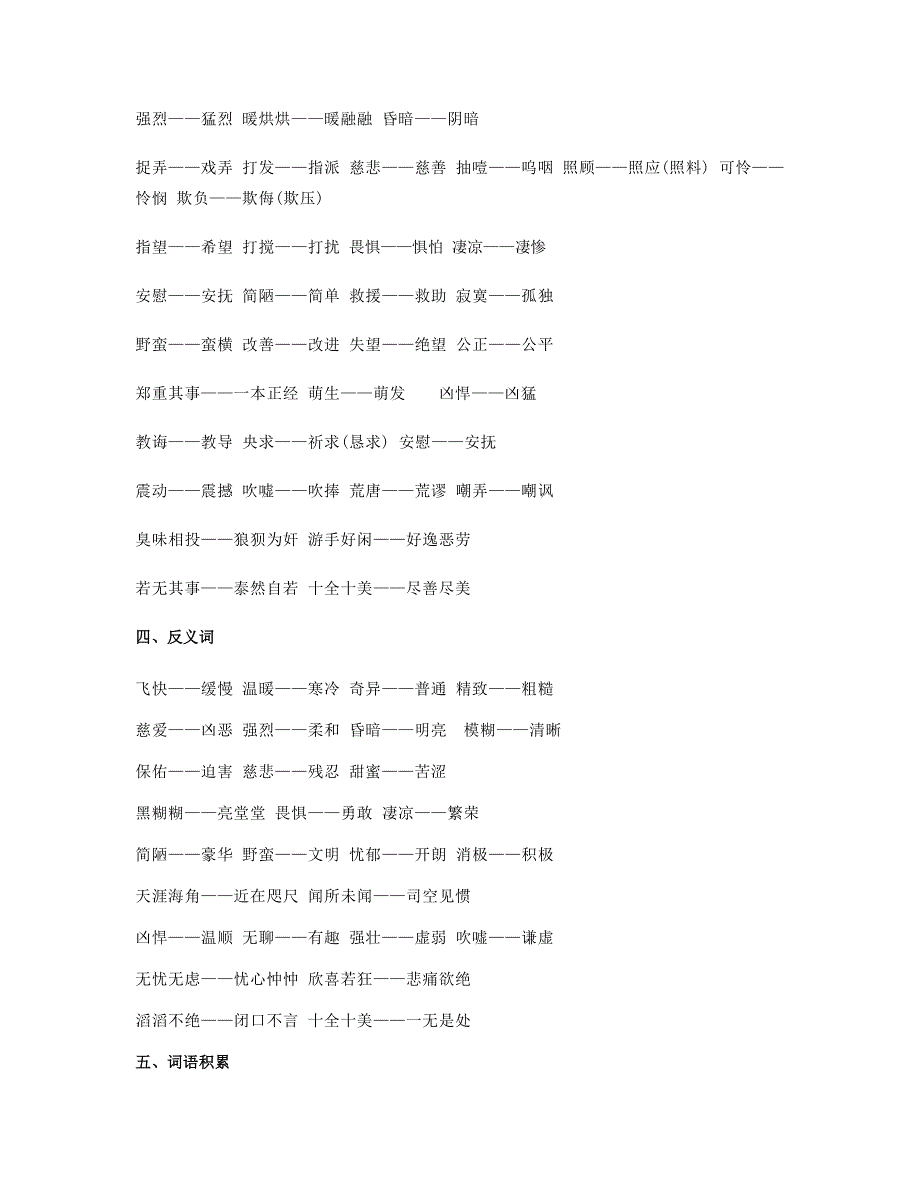 强烈——猛烈 暖烘烘——暖融融 昏暗——阴暗

捉弄——戏弄 打发——指派 慈悲——慈善 抽噎——呜咽 照顾——照应(照料) 可怜——怜悯 欺负——欺侮(欺压)

指望——希望 打搅——打扰 畏惧——惧怕 凄凉——凄惨

安慰——安抚 简陋——简单 救援——救助 寂寞——孤独

野蛮——蛮横 改善——改进 失望——绝望 公正——公平

郑重其事——一本正经 萌生——萌发 凶悍——凶猛

教诲——教导 央求——祈求(恳求) 安慰——安抚

震动——震撼 吹嘘——吹捧 荒唐——荒谬 嘲弄——嘲讽

臭味相投——狼狈为奸 游手好闲——好逸恶劳

若无其事——泰然自若 十全十美——尽善尽美

四、反义词

飞快——缓慢 温暖——寒冷 奇异——普通 精致——粗糙

慈爱——凶恶 强烈——柔和 昏暗——明亮 模糊——清晰

保佑——迫害 慈悲——残忍 甜蜜——苦涩

黑糊糊——亮堂堂 畏惧——勇敢 凄凉——繁荣

简陋——豪华 野蛮——文明 忧郁——开朗 消极——积极

天涯海角——近在咫尺 闻所未闻——司空见惯

凶悍——温顺 无聊——有趣 强壮——虚弱 吹嘘——谦虚

无忧无虑——忧心忡忡 欣喜若狂——悲痛欲绝

滔滔不绝——闭口不言 十全十美——一无是处

五、词语积累